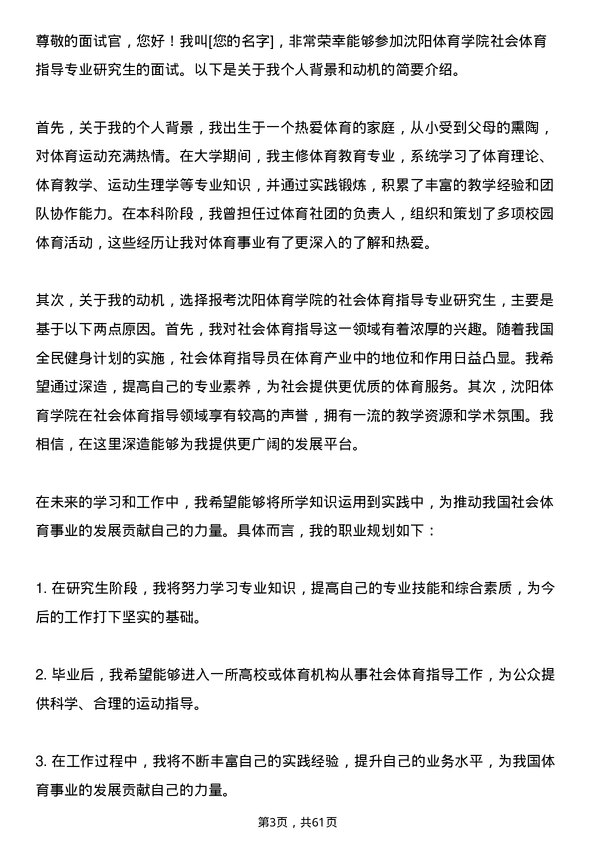 尊敬的面试官，您好！我叫[您的名字]，非常荣幸能够参加沈阳体育学院社会体育指导专业研究生的面试。以下是关于我个人背景和动机的简要介绍。

首先，关于我的个人背景，我出生于一个热爱体育的家庭，从小受到父母的熏陶，对体育运动充满热情。在大学期间，我主修体育教育专业，系统学习了体育理论、体育教学、运动生理学等专业知识，并通过实践锻炼，积累了丰富的教学经验和团队协作能力。在本科阶段，我曾担任过体育社团的负责人，组织和策划了多项校园体育活动，这些经历让我对体育事业有了更深入的了解和热爱。

其次，关于我的动机，选择报考沈阳体育学院的社会体育指导专业研究生，主要是基于以下两点原因。首先，我对社会体育指导这一领域有着浓厚的兴趣。随着我国全民健身计划的实施，社会体育指导员在体育产业中的地位和作用日益凸显。我希望通过深造，提高自己的专业素养，为社会提供更优质的体育服务。其次，沈阳体育学院在社会体育指导领域享有较高的声誉，拥有一流的教学资源和学术氛围。我相信，在这里深造能够为我提供更广阔的发展平台。

在未来的学习和工作中，我希望能够将所学知识运用到实践中，为推动我国社会体育事业的发展贡献自己的力量。具体而言，我的职业规划如下：

1. 在研究生阶段，我将努力学习专业知识，提高自己的专业技能和综合素质，为今后的工作打下坚实的基础。

2. 毕业后，我希望能够进入一所高校或体育机构从事社会体育指导工作，为公众提供科学、合理的运动指导。

3. 在工作过程中，我将不断丰富自己的实践经验，提升自己的业务水平，为我国体育事业的发展贡献自己的力量。

第3页，共61页